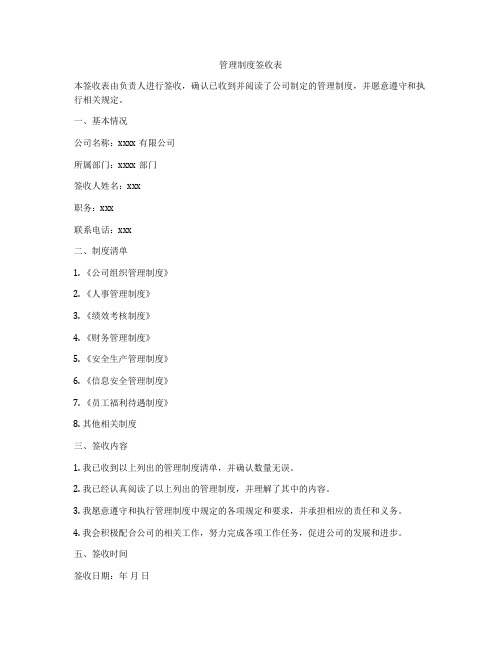 管理制度签收表

本签收表由负责人进行签收，确认已收到并阅读了公司制定的管理制度，并愿意遵守和执行相关规定。

一、基本情况

公司名称：xxxx 有限公司

所属部门：xxxx 部门

签收人姓名：xxx

职务：xxx

联系电话：xxx

二、制度清单

1.《公司组织管理制度》

2.《人事管理制度》

3.《绩效考核制度》

4.《财务管理制度》

5.《安全生产管理制度》

6.《信息安全管理制度》

7.《员工福利待遇制度》

8. 其他相关制度

三、签收内容

1. 我已收到以上列出的管理制度清单，并确认数量无误。

2. 我已经认真阅读了以上列出的管理制度，并理解了其中的内容。

3. 我愿意遵守和执行管理制度中规定的各项规定和要求，并承担相应的责任和义务。

4. 我会积极配合公司的相关工作，努力完成各项工作任务，促进公司的发展和进步。

五、签收时间

签收日期：年 月 日